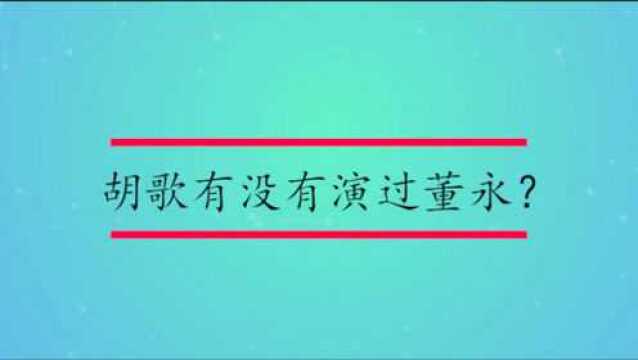 胡歌有没有演过董永？